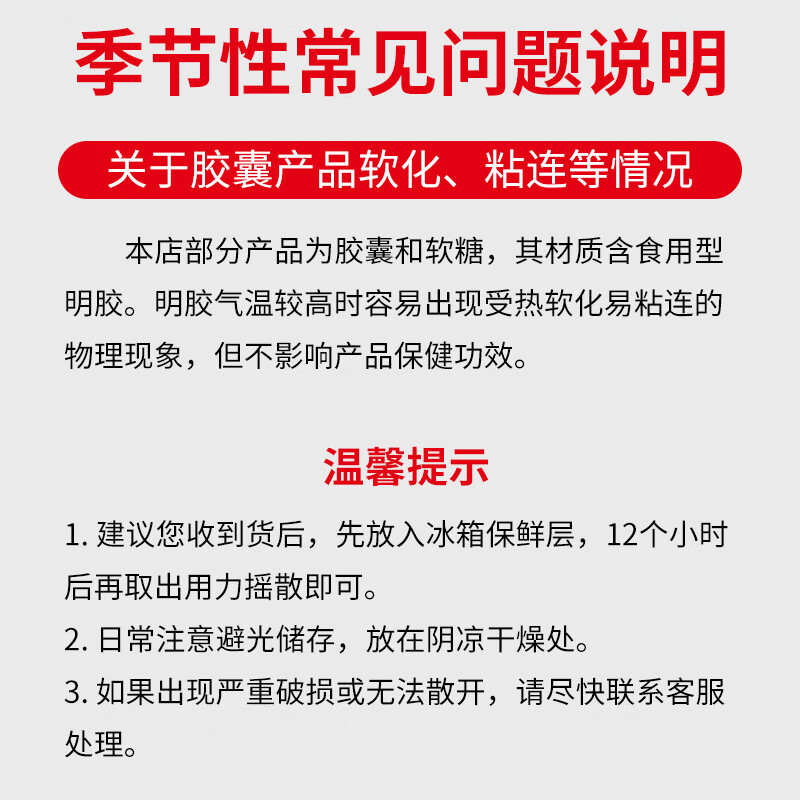 季节性常见问题说明

关于胶囊产品软化、粘连等情况

本店部分产品为胶囊和软糖，其材质含食用型明胶。明胶气温较高时容易出现受热软化易粘连的物理现象，但不影响产品保健功效。

温馨提示

1. 建议您收到货后，先放入冰箱保鲜层，12个小时后再取出用力摇散即可。

2. 日常注意避光储存，放在阴凉干燥处。

3. 如果出现严重破损或无法散开，请尽快联系客服处理。